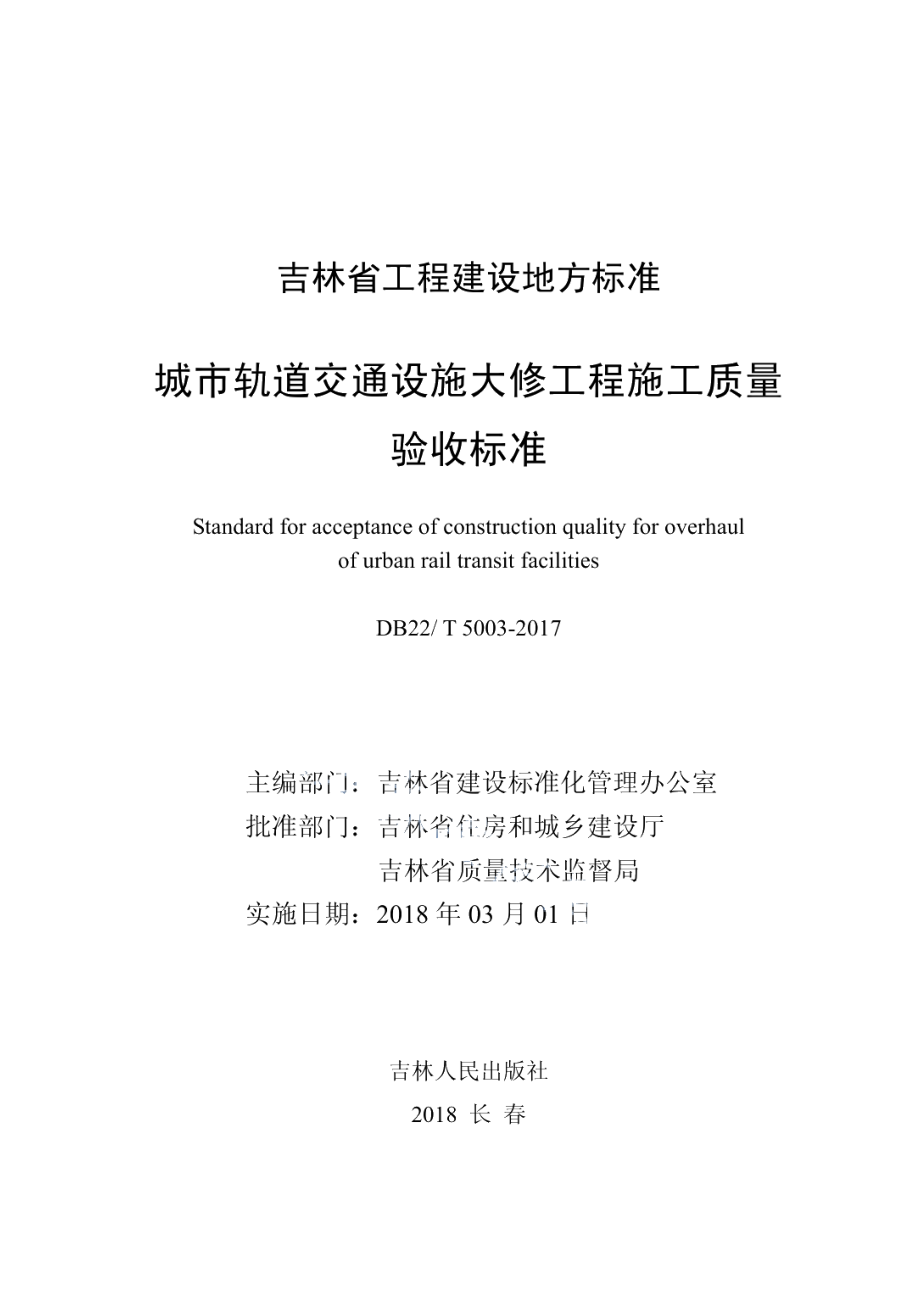 吉林省工程建设地方标准

城市轨道交通设施大修工程施工质量验收标准

Standard for acceptance of construction quality for overhaul of urban rail transit facilities

DB22/ T 5003-2017

主编部门：吉林省建设标准化管理办公室
批准部门：吉林省住房和城乡建设厅
吉林省质量技术监督局
实施日期：2018 年 03 月 01 日

吉林人民出版社
2018 长 春